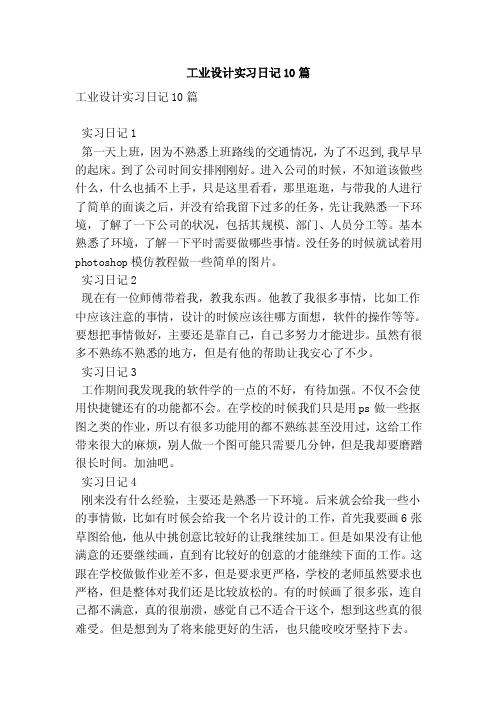 工业设计实习日记10篇

工业设计实习日记10篇

实习日记1

第一天上班，因为不熟悉上班路线的交通情况，为了不迟到，我早早的起床。到了公司时间安排刚刚好。进入公司的时候，不知道该做些什么，什么也插不上手，只是这里看看，那里逛逛，与带我的人进行了简单的面谈之后，并没有给我留下过多的任务，先让我熟悉一下环境，了解了一下公司的状况，包括其规模、部门、人员分工等。基本熟悉了环境，了解一下平时需要做哪些事情。没任务的时候就试着用photoshop模仿教程做一些简单的图片。

实习日记2

现在有一位师傅带着我，教我东西。他教了我很多事情，比如工作中应该注意的事情，设计的时候应该往哪方面想，软件的操作等等。要想把事情做好，主要还是靠自己，自己多努力才能进步。虽然有很多不熟练不熟悉的地方，但是有他的帮助让我安心了不少。

实习日记3

工作期间我发现我的软件学的一点的不好，有待加强。不仅不会使用快捷键还有的功能都不会。在学校的时候我们只是用ps做一些抠图之类的作业，所以有很多功能用的都不熟练甚至没用过，这给工作带来很大的麻烦，别人做一个图可能只需要几分钟，但是我却要磨蹭很长时间。加油吧。

实习日记4

刚来没有什么经验，主要还是熟悉一下环境。后来就会给我一些小的事情做，比如有时候会给我一个名片设计的工作，首先我要画6张草图给他，他从中挑创意比较好的让我继续加工。但是如果没有让他满意的还要继续画，直到有比较好的创意的才能继续下面的工作。这跟在学校做做作业差不多，但是要求更严格，学校的老师虽然要求也严格，但是整体对我们还是比较放松的。有的时候画了很多张，连自己都不满意，真的很崩溃，感觉自己不适合干这个，想到这些真的很难受。但是想到为了将来能更好的生活，也只能咬咬牙坚持下去。